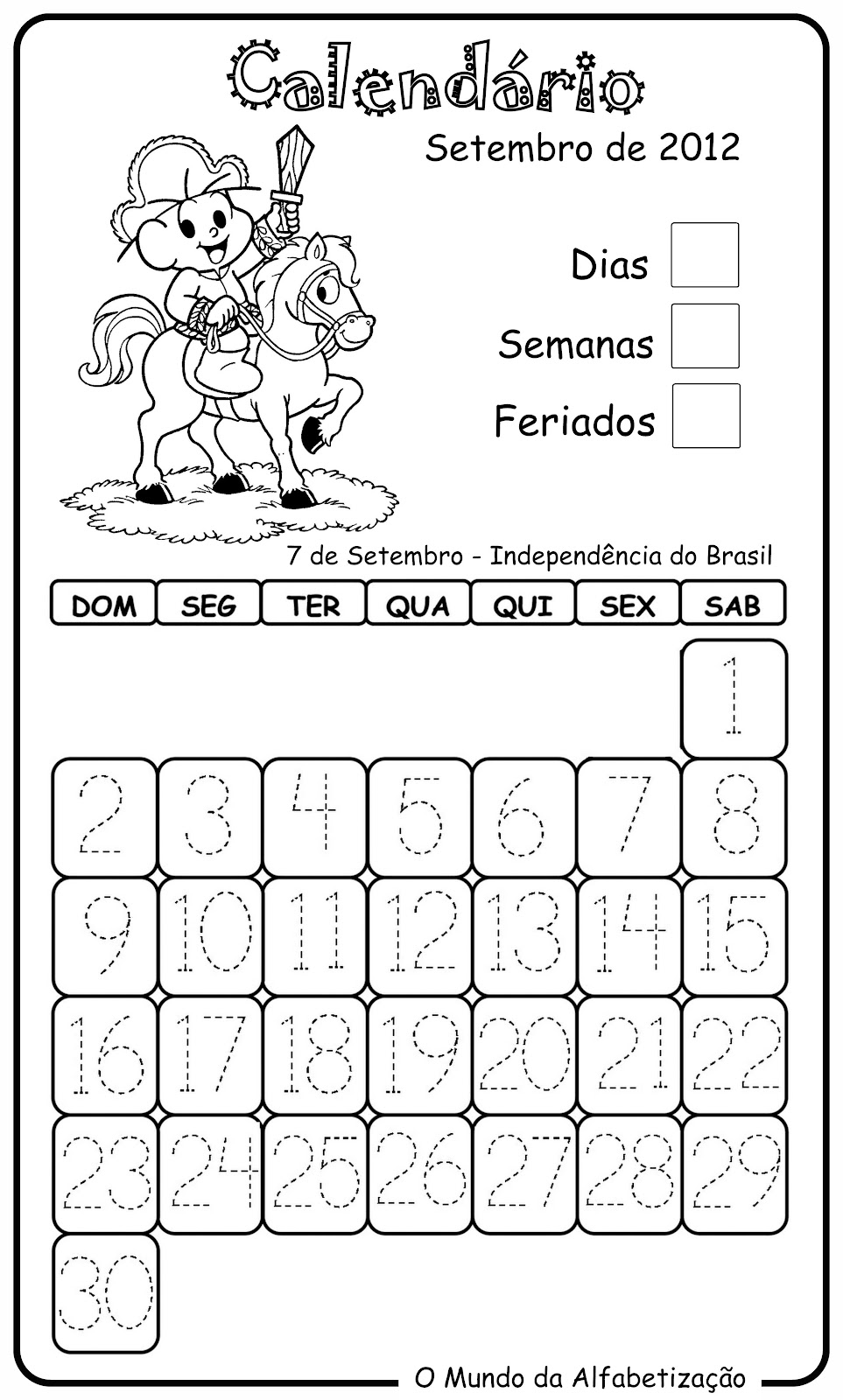 Calendário

Setembro de 2012

Dias

Semanas

Feriados

7 de Setembro - Independência do Brasil

| DOM | SEG | TER | QUA | QUI | SEX | SAB |
|---|---|---|---|---|---|---|
| | | | | | | 1 |
| 2 | 3 | 4 | 5 | 6 | 7 | 8 |
| 9 | 10 | 11 | 12 | 13 | 14 | 15 |
| 16 | 17 | 18 | 19 | 20 | 21 | 22 |
| 23 | 24 | 25 | 26 | 27 | 28 | 29 |
| 30 | | | | | | |

O Mundo da Alfabetização